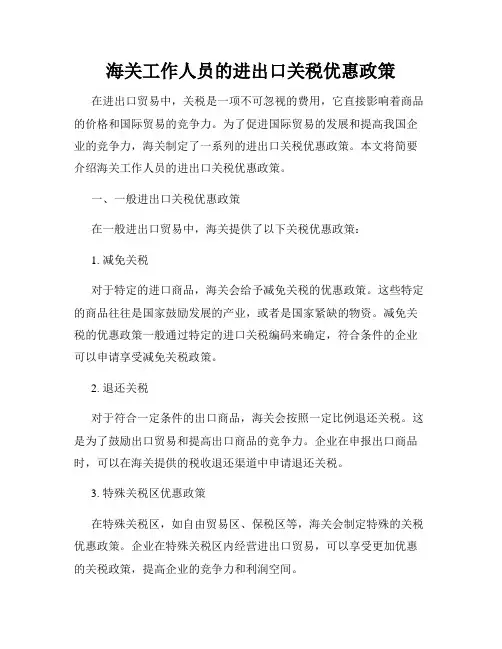 海关工作人员的进出口关税优惠政策

在进出口贸易中，关税是一项不可忽视的费用，它直接影响着商品的价格和国际贸易的竞争力。为了促进国际贸易的发展和提高我国企业的竞争力，海关制定了一系列的进出口关税优惠政策。本文将简要介绍海关工作人员的进出口关税优惠政策。

一、一般进出口关税优惠政策

在一般进出口贸易中，海关提供了以下关税优惠政策：

1. 减免关税

对于特定的进口商品，海关会给予减免关税的优惠政策。这些特定的商品往往是国家鼓励发展的产业，或者是国家紧缺的物资。减免关税的优惠政策一般通过特定的进口关税编码来确定，符合条件的企业可以申请享受减免关税政策。

2. 退还关税

对于符合一定条件的出口商品，海关会按照一定比例退还关税。这是为了鼓励出口贸易和提高出口商品的竞争力。企业在申报出口商品时，可以在海关提供的税收退还渠道中申请退还关税。

3. 特殊关税区优惠政策

在特殊关税区，如自由贸易区、保税区等，海关会制定特殊的关税优惠政策。企业在特殊关税区内经营进出口贸易，可以享受更加优惠的关税政策，提高企业的竞争力和利润空间。